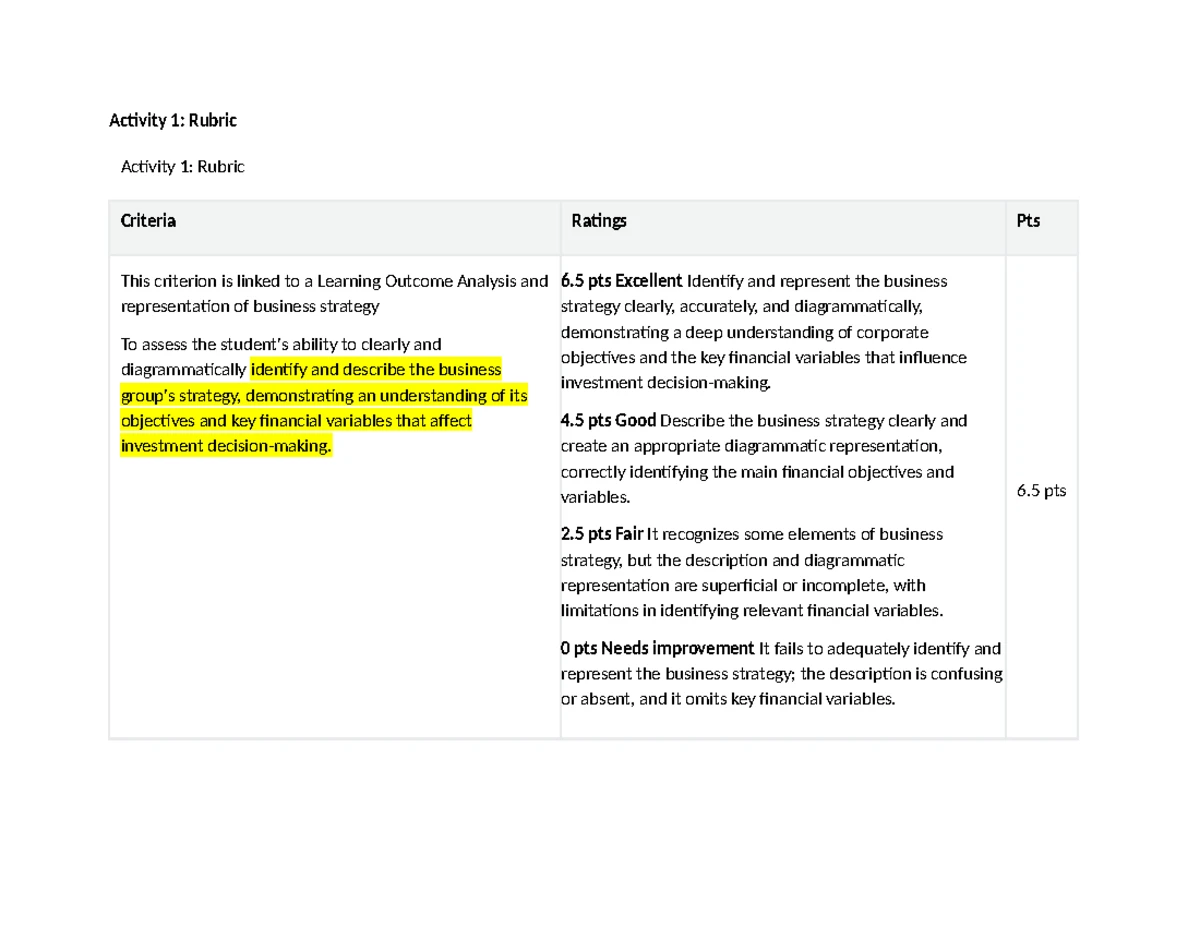 Activity 1: Rubric

Activity 1: Rubric

| Criteria | Ratings | Pts |
|---|---|---|
| This criterion is linked to a Learning Outcome Analysis and representation of business strategy To assess the student's ability to clearly and diagrammatically identify and describe the business group's strategy, demonstrating an understanding of its objectives and key financial variables that affect investment decision-making. | 6.5 pts Excellent Identify and represent the business strategy clearly, accurately, and diagrammatically, demonstrating a deep understanding of corporate objectives and the key financial variables that influence investment decision-making. 4.5 pts Good Describe the business strategy clearly and create an appropriate diagrammatic representation, correctly identifying the main financial objectives and variables. 2.5 pts Fair It recognizes some elements of business strategy, but the description and diagrammatic representation are superficial or incomplete, with limitations in identifying relevant financial variables. 0 pts Needs improvement It fails to adequately identify and represent the business strategy; the description is confusing or absent, and it omits key financial variables. | 6.5 pts |